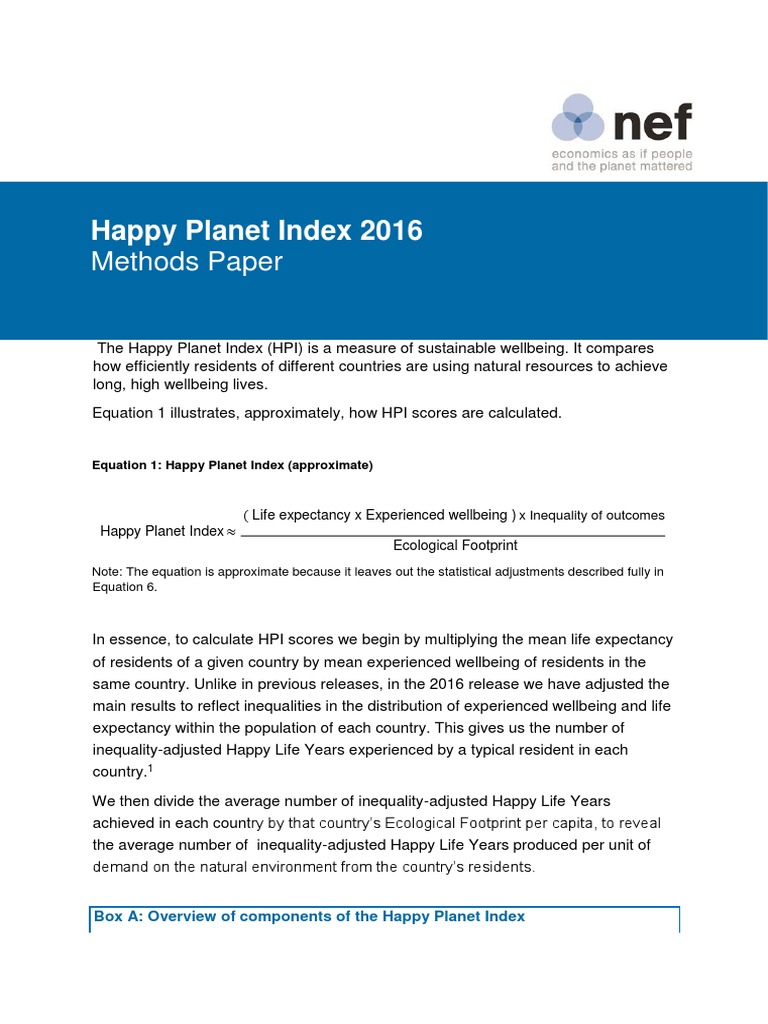 nef
economics as if people and the planet mattered

Happy Planet Index 2016
Methods Paper

The Happy Planet Index (HPI) is a measure of sustainable wellbeing. It compares how efficiently residents of different countries are using natural resources to achieve long, high wellbeing lives.

Equation 1 illustrates, approximately, how HPI scores are calculated.

Equation 1: Happy Planet Index (approximate)

$\text{Happy Planet Index} \approx \frac{(\text{Life expectancy x Experienced wellbeing}) \text{ x Inequality of outcomes}}{\text{Ecological Footprint}}$

Note: The equation is approximate because it leaves out the statistical adjustments described fully in Equation 6.

In essence, to calculate HPI scores we begin by multiplying the mean life expectancy of residents of a given country by mean experienced wellbeing of residents in the same country. Unlike in previous releases, in the 2016 release we have adjusted the main results to reflect inequalities in the distribution of experienced wellbeing and life expectancy within the population of each country. This gives us the number of inequality-adjusted Happy Life Years experienced by a typical resident in each country.$^1$

We then divide the average number of inequality-adjusted Happy Life Years achieved in each country by that country's Ecological Footprint per capita, to reveal the average number of inequality-adjusted Happy Life Years produced per unit of demand on the natural environment from the country's residents.

Box A: Overview of components of the Happy Planet Index